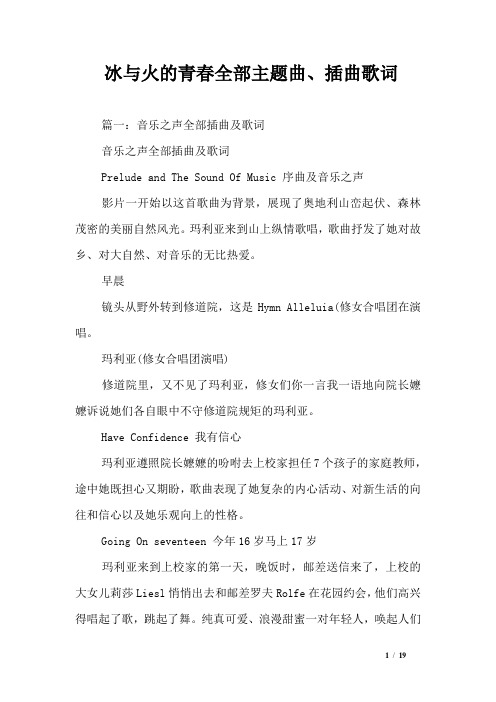 冰与火的青春全部主题曲、插曲歌词

篇一：音乐之声全部插曲及歌词

音乐之声全部插曲及歌词

Prelude and The Sound Of Music 序曲及音乐之声

影片一开始以这首歌曲为背景，展现了奥地利山峦起伏、森林茂密的美丽自然风光。玛利亚来到山上纵情歌唱，歌曲抒发了她对故乡、对大自然、对音乐的无比热爱。

早晨

镜头从野外转到修道院，这是 Hymn Alleluia(修女合唱团在演唱。

玛利亚(修女合唱团演唱)

修道院里，又不见了玛利亚，修女们你一言我一语地向院长嬷嬷诉说她们各自眼中不守修道院规矩的玛利亚。

Have Confidence 我有信心

玛利亚遵照院长嬷嬷的吩咐去上校家担任7个孩子的家庭教师，途中她既担心又期盼，歌曲表现了她复杂的内心活动、对新生活的向往和信心以及她乐观向上的性格。

Going On seventeen 今年16岁马上17岁

玛利亚来到上校家的第一天，晚饭时，邮差送信来了，上校的大女儿莉莎Liesl悄悄出去和邮差罗夫Rolfe在花园约会，他们高兴得唱起了歌，跳起了舞。纯真可爱、浪漫甜蜜一对年轻人，唤起人们

1 / 19